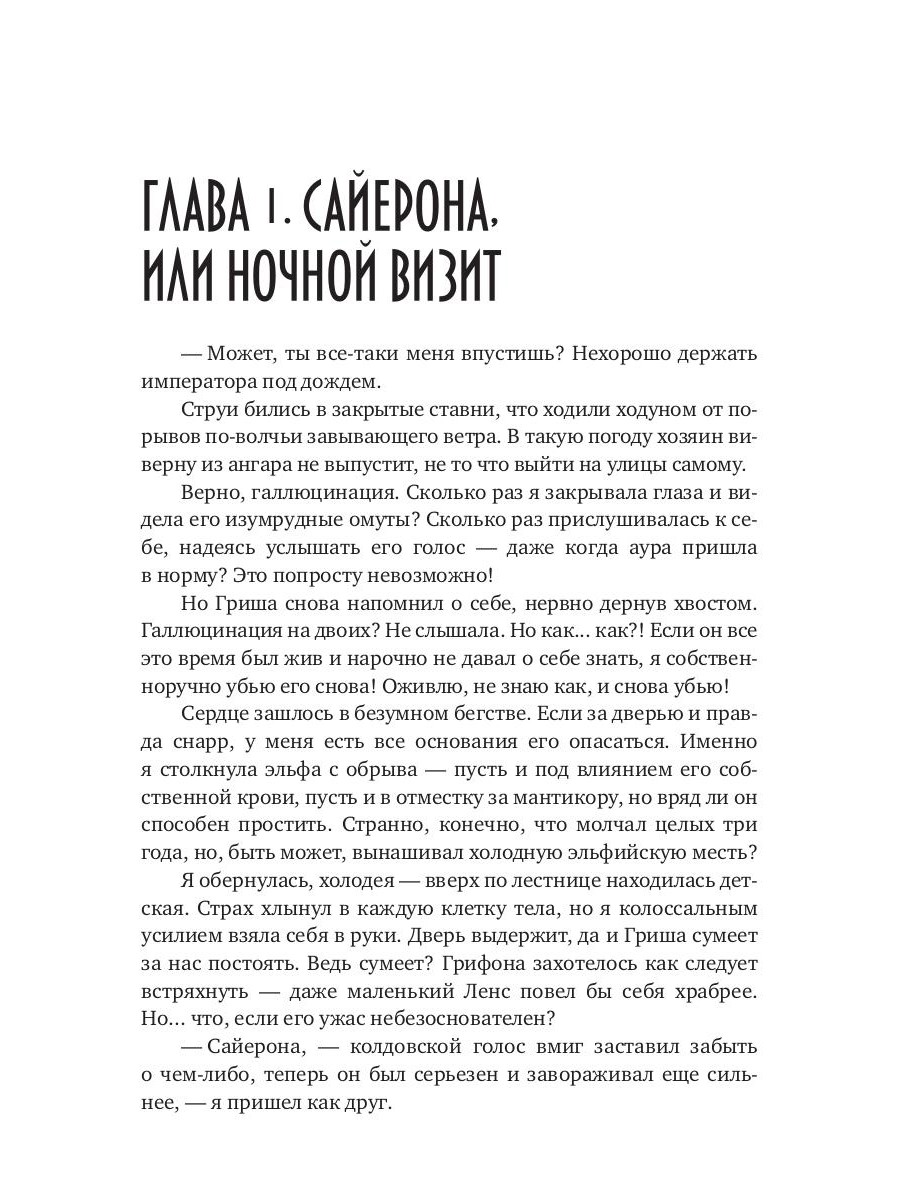 ГЛАВА 1. САЙЕРОНА, ИЛИ НОЧНОЙ ВИЗИТ

— Может, ты все-таки меня впустишь? Нехорошо держать императора под дождем.

Струи бились в закрытые ставни, что ходили ходуном от порывов по-волчьи завывающего ветра. В такую погоду хозяин виверну из ангара не выпустит, не то что выйти на улицы самому.

Верно, галлюцинация. Сколько раз я закрывала глаза и видела его изумрудные омуты? Сколько раз прислушивалась к себе, надеясь услышать его голос — даже когда аура пришла в норму? Это попросту невозможно!

Но Гриша снова напомнил о себе, нервно дернув хвостом. Галлюцинация на двоих? Не слышала. Но как… как?! Если он все это время был жив и нарочно не давал о себе знать, я собственноручно убью его снова! Оживлю, не знаю как, и снова убью!

Сердце зашлось в безумном бегстве. Если за дверью и правда снарр, у меня есть все основания его опасаться. Именно я столкнула эльфа с обрыва — пусть и под влиянием его собственной крови, пусть и в отместку за мантикору, но вряд ли он способен простить. Странно, конечно, что молчал целых три года, но, быть может, вынашивал холодную эльфийскую месть?

Я обернулась, холодея — вверх по лестнице находилась детская. Страх хлынул в каждую клетку тела, но я колоссальным усилием взяла себя в руки. Дверь выдержит, да и Гриша сумеет за нас постоять. Ведь сумеет? Грифона захотелось как следует встряхнуть — даже маленький Ленс повел бы себя храбрее. Но… что, если его ужас небезоснователен?

— Сайерона, — колдовской голос вмиг заставил забыть о чем-либо, теперь он был серьезен и завораживал еще сильнее, — я пришел как друг.